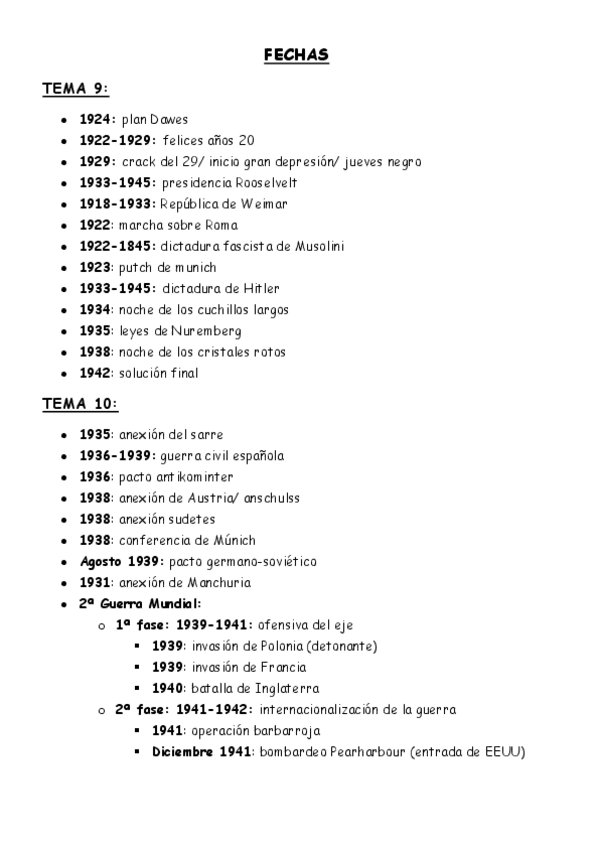 FECHAS

TEMA 9:

- 1924: plan Dawes
- 1922-1929: felices años 20
- 1929: crack del 29/ inicio gran depresión/ jueves negro
- 1933-1945: presidencia Rooselvelt
- 1918-1933: República de Weimar
- 1922: marcha sobre Roma
- 1922-1845: dictadura fascista de Musolini
- 1923: putch de munich
- 1933-1945: dictadura de Hitler
- 1934: noche de los cuchillos largos
- 1935: leyes de Nuremberg
- 1938: noche de los cristales rotos
- 1942: solución final

TEMA 10:

- 1935: anexión del sarre
- 1936-1939: guerra civil española
- 1936: pacto antikominter
- 1938: anexión de Austria/ anschulss
- 1938: anexión sudetes
- 1938: conferencia de Múnich
- Agosto 1939: pacto germano-soviético
- 1931: anexión de Manchuria
- 2ª Guerra Mundial:
  - 1ª fase: 1939-1941: ofensiva del eje
    - 1939: invasión de Polonia (detonante)
    - 1939: invasión de Francia
    - 1940: batalla de Inglaterra
  - 2ª fase: 1941-1942: internacionalización de la guerra
    - 1941: operación barbarroja
    - Diciembre 1941: bombardeo Pearharbour (entrada de EEUU)